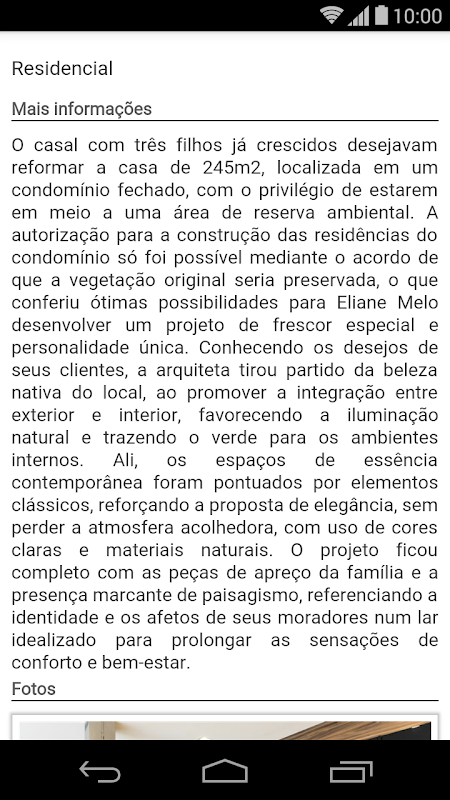 10:00

Residencial

Mais informações

O casal com três filhos já crescidos desejavam reformar a casa de 245m2, localizada em um condomínio fechado, com o privilégio de estarem em meio a uma área de reserva ambiental. A autorização para a construção das residências do condomínio só foi possível mediante o acordo de que a vegetação original seria preservada, o que conferiu ótimas possibilidades para Eliane Melo desenvolver um projeto de frescor especial e personalidade única. Conhecendo os desejos de seus clientes, a arquiteta tirou partido da beleza nativa do local, ao promover a integração entre exterior e interior, favorecendo a iluminação natural e trazendo o verde para os ambientes internos. Ali, os espaços de essência contemporânea foram pontuados por elementos clássicos, reforçando a proposta de elegância, sem perder a atmosfera acolhedora, com uso de cores claras e materiais naturais. O projeto ficou completo com as peças de apreço da família e a presença marcante de paisagismo, referenciando a identidade e os afetos de seus moradores num lar idealizado para prolongar as sensações de conforto e bem-estar.

Fotos